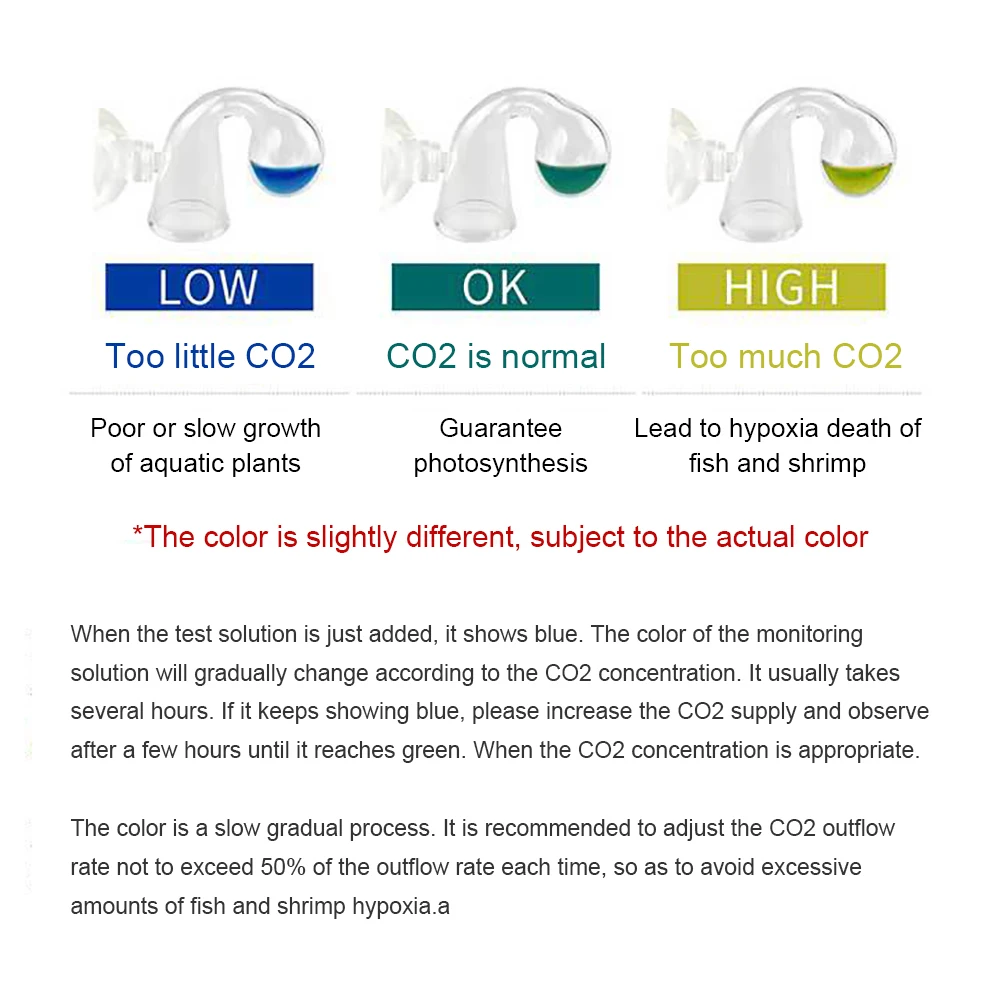 LOW

Too little CO2

Poor or slow growth of aquatic plants

OK

CO2 is normal

Guarantee photosynthesis

HIGH

Too much CO2

Lead to hypoxia death of fish and shrimp

*The color is slightly different, subject to the actual color

When the test solution is just added, it shows blue. The color of the monitoring solution will gradually change according to the CO2 concentration. It usually takes several hours. If it keeps showing blue, please increase the CO2 supply and observe after a few hours until it reaches green. When the CO2 concentration is appropriate.

The color is a slow gradual process. It is recommended to adjust the CO2 outflow rate not to exceed 50% of the outflow rate each time, so as to avoid excessive amounts of fish and shrimp hypoxia.a